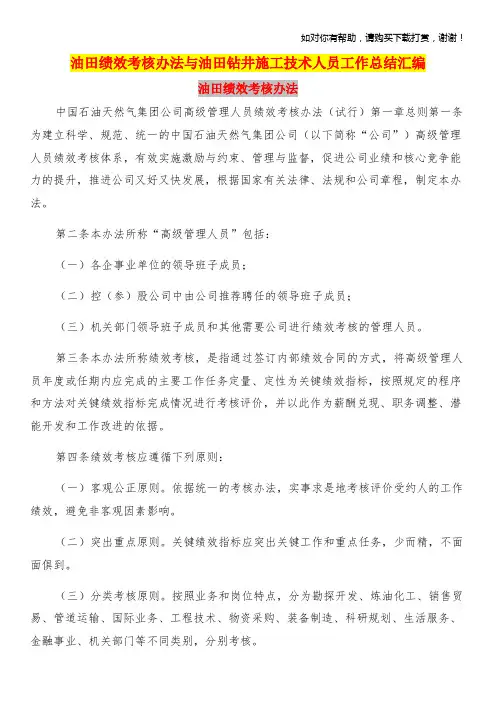 如对你有帮助，请购买下载打赏，谢谢！

油田绩效考核办法与油田钻井施工技术人员工作总结汇编

油田绩效考核办法

中国石油天然气集团公司高级管理人员绩效考核办法（试行）第一章总则第一条为建立科学、规范、统一的中国石油天然气集团公司（以下简称“公司”）高级管理人员绩效考核体系，有效实施激励与约束、管理与监督，促进公司业绩和核心竞争能力的提升，推进公司又好又快发展，根据国家有关法律、法规和公司章程，制定本办法。

第二条本办法所称“高级管理人员”包括：

（一）各企事业单位的领导班子成员；

（二）控（参）股公司中由公司推荐聘任的领导班子成员；

（三）机关部门领导班子成员和其他需要公司进行绩效考核的管理人员。

第三条本办法所称绩效考核，是指通过签订内部绩效合同的方式，将高级管理人员年度或任期内应完成的主要工作任务定量、定性为关键绩效指标，按照规定的程序和方法对关键绩效指标完成情况进行考核评价，并以此作为薪酬兑现、职务调整、潜能开发和工作改进的依据。

第四条绩效考核应遵循下列原则：

（一）客观公正原则。依据统一的考核办法，实事求是地考核评价受约人的工作绩效，避免非客观因素影响。

（二）突出重点原则。关键绩效指标应突出关键工作和重点任务，少而精，不面面俱到。

（三）分类考核原则。按照业务和岗位特点，分为勘探开发、炼油化工、销售贸易、管道运输、国际业务、工程技术、物资采购、装备制造、科研规划、生活服务、金融事业、机关部门等不同类别，分别考核。